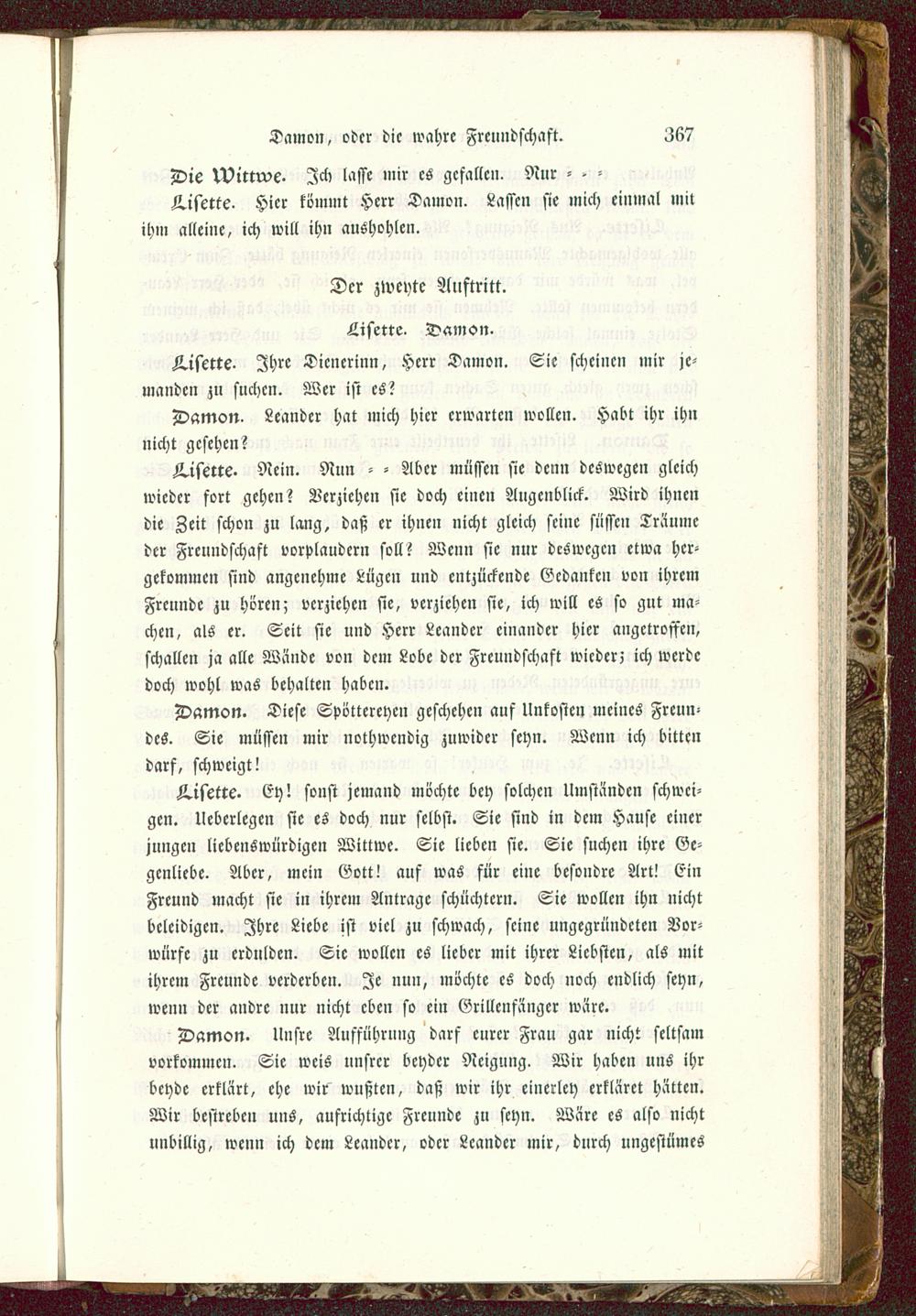 Damon, oder die wahre Freundschaft. 367

Die Wittwe. Ich lasse mir es gefallen. Nur = = =

Lisette. Hier kömmt Herr Damon. Lassen sie mich einmal mit ihm alleine, ich will ihn aushohlen.

Der zweyte Auftritt.

Lisette. Damon.

Lisette. Ihre Dienerinn, Herr Damon. Sie scheinen mir jemanden zu suchen. Wer ist es?

Damon. Leander hat mich hier erwarten wollen. Habt ihr ihn nicht gesehen?

Lisette. Nein. Nun = = Aber müssen sie denn deswegen gleich wieder fort gehen? Verziehen sie doch einen Augenblick. Wird ihnen die Zeit schon zu lang, daß er ihnen nicht gleich seine süssen Träume der Freundschaft vorplaudern soll? Wenn sie nur deswegen etwa hergekommen sind angenehme Lügen und entzückende Gedanken von ihrem Freunde zu hören; verziehen sie, verziehen sie, ich will es so gut machen, als er. Seit sie und Herr Leander einander hier angetroffen, schallen ja alle Wände von dem Lobe der Freundschaft wieder; ich werde doch wohl was behalten haben.

Damon. Diese Spöttereyen geschehen auf Unkosten meines Freundes. Sie müssen mir nothwendig zuwider seyn. Wenn ich bitten darf, schweigt!

Lisette. Ey! sonst jemand möchte bey solchen Umständen schweigen. Ueberlegen sie es doch nur selbst. Sie sind in dem Hause einer jungen liebenswürdigen Wittwe. Sie lieben sie. Sie suchen ihre Gegenliebe. Aber, mein Gott! auf was für eine besondre Art! Ein Freund macht sie in ihrem Antrage schüchtern. Sie wollen ihn nicht beleidigen. Ihre Liebe ist viel zu schwach, seine ungegründeten Vorwürfe zu erdulden. Sie wollen es lieber mit ihrer Liebsten, als mit ihrem Freunde verderben. Je nun, möchte es doch noch endlich seyn, wenn der andre nur nicht eben so ein Grillenfänger wäre.

Damon. Unsre Aufführung darf eurer Frau gar nicht seltsam vorkommen. Sie weis unsrer beyder Neigung. Wir haben uns ihr beyde erklärt, ehe wir wußten, daß wir ihr einerley erkläret hätten. Wir bestreben uns, aufrichtige Freunde zu seyn. Wäre es also nicht unbillig, wenn ich dem Leander, oder Leander mir, durch ungestümes